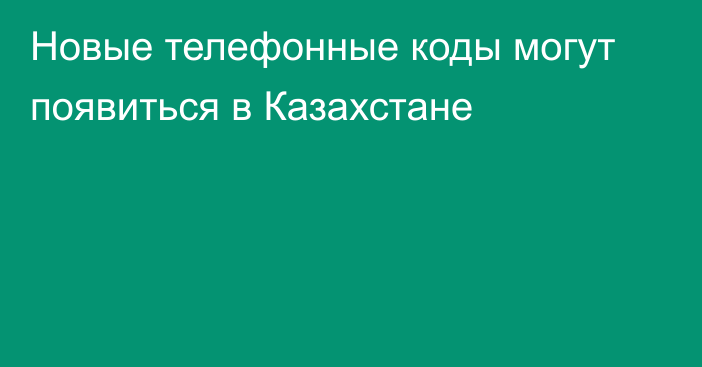 Новые телефонные коды могут появиться в Казахстане